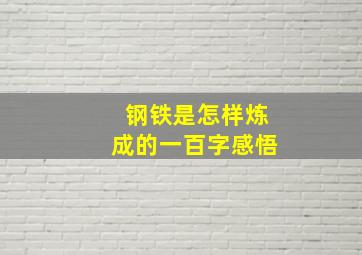 钢铁是怎样炼成的一百字感悟